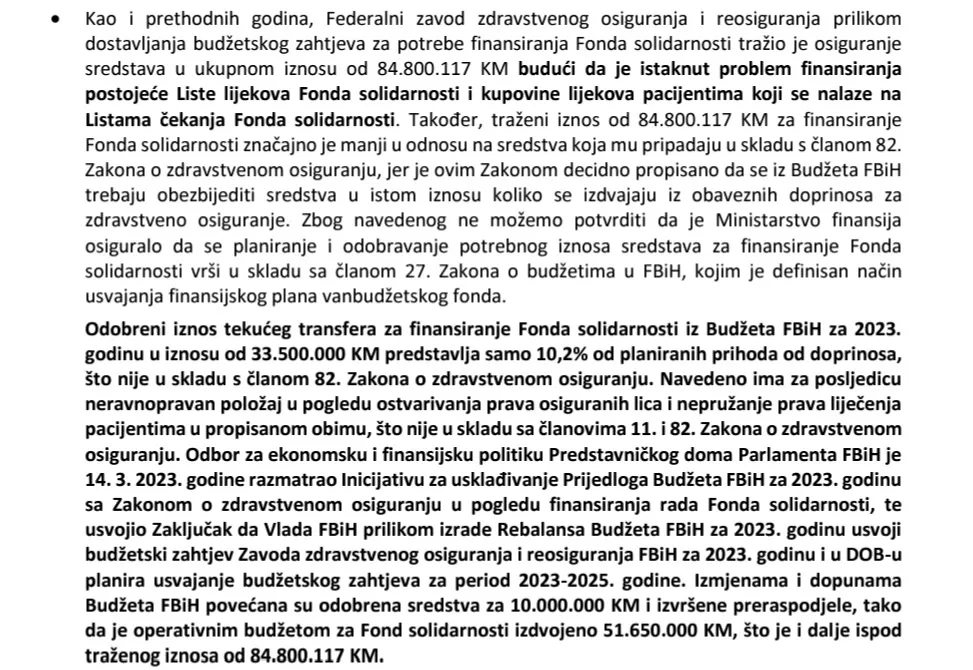 • Kao i prethodnih godina, Federalni zavod zdravstvenog osiguranja i reosiguranja prilikom dostavljanja budžetskog zahtjeva za potrebe finansiranja Fonda solidarnosti tražio je osiguranje sredstava u ukupnom iznosu od 84.800.117 KM budući da je istaknut problem finansiranja postojeće Liste lijekova Fonda solidarnosti i kupovine lijekova pacijentima koji se nalaze na Listama čekanja Fonda solidarnosti. Također, traženi iznos od 84.800.117 KM za finansiranje Fonda solidarnosti značajno je manji u odnosu na sredstva koja mu pripadaju u skladu s članom 82. Zakona o zdravstvenom osiguranju, jer je ovim Zakonom decidno propisano da se iz Budžeta FBiH trebaju obezbijediti sredstva u istom iznosu koliko se izdvajaju iz obaveznih doprinosa za zdravstveno osiguranje. Zbog navedenog ne možemo potvrditi da je Ministarstvo finansija osiguralo da se planiranje i odobravanje potrebnog iznosa sredstava za finansiranje Fonda solidarnosti vrši u skladu sa članom 27. Zakona o budžetima u FBiH, kojim je definisan način usvajanja finansijskog plana vanbudžetskog fonda.

Odobreni iznos tekućeg transfera za finansiranje Fonda solidarnosti iz Budžeta FBiH za 2023. godinu u iznosu od 33.500.000 KM predstavlja samo 10,2% od planiranih prihoda od doprinosa, što nije u skladu s članom 82. Zakona o zdravstvenom osiguranju. Navedeno ima za posljedicu neravnopravan položaj u pogledu ostvarivanja prava osiguranih lica i nepružanje prava liječenja pacijentima u propisanom obimu, što nije u skladu sa članovima 11. i 82. Zakona o zdravstvenom osiguranju. Odbor za ekonomsku i finansijsku politiku Predstavničkog doma Parlamenta FBiH je 14. 3. 2023. godine razmatrao Inicijativu za usklađivanje Prijedloga Budžeta FBiH za 2023. godinu sa Zakonom o zdravstvenom osiguranju u pogledu finansiranja rada Fonda solidarnosti, te usvojio Zaključak da Vlada FBiH prilikom izrade Rebalansa Budžeta FBiH za 2023. godinu usvoji budžetski zahtjev Zavoda zdravstvenog osiguranja i reosiguranja FBiH za 2023. godinu i u DOB-u planira usvajanje budžetskog zahtjeva za period 2023-2025. godine. Izmjenama i dopunama Budžeta FBiH povećana su odobrena sredstva za 10.000.000 KM i izvršene preraspodjele, tako da je operativnim budžetom za Fond solidarnosti izdvojeno 51.650.000 KM, što je i dalje ispod traženog iznosa od 84.800.117 KM.